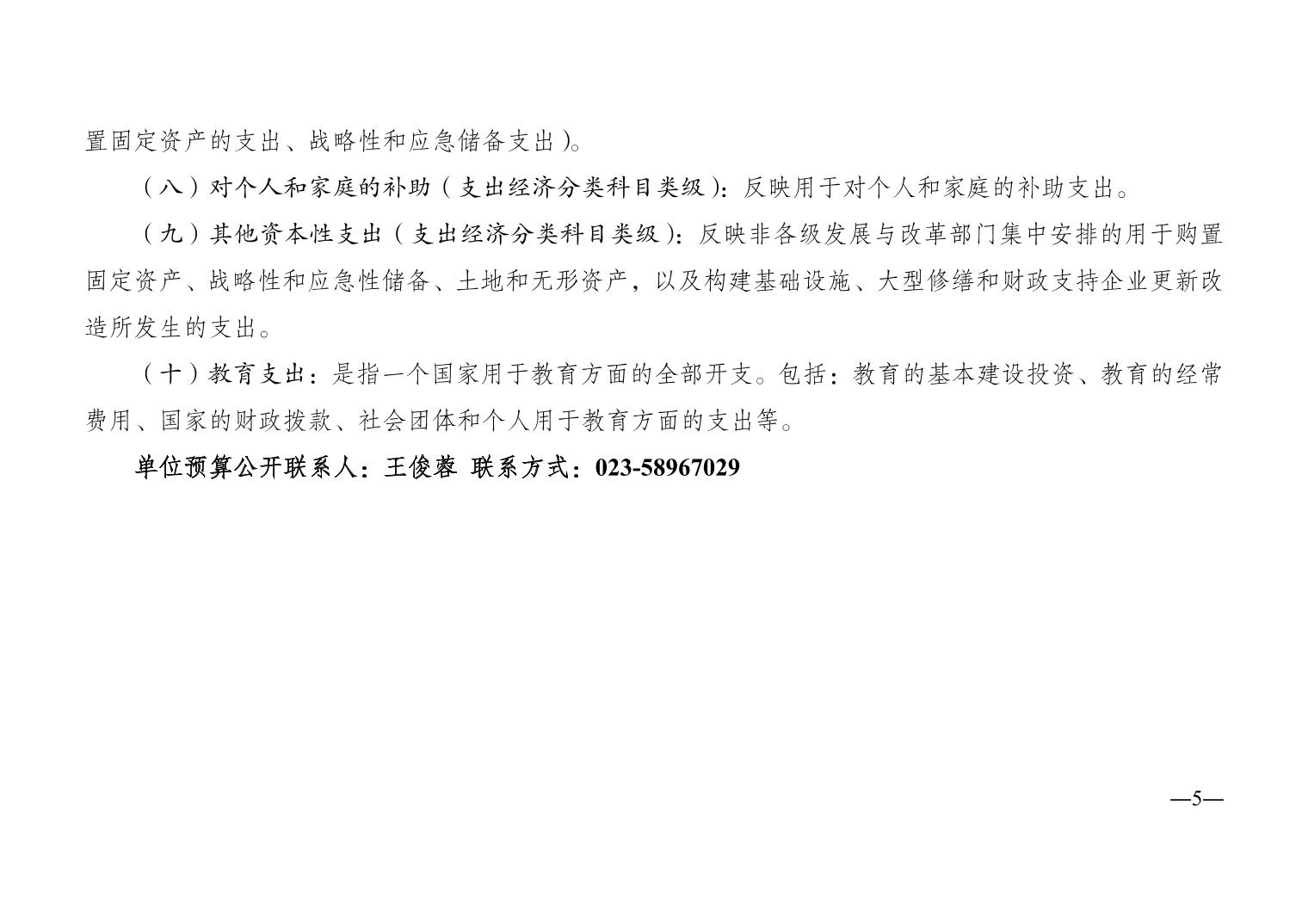 置固定资产的支出、战略性和应急储备支出）。

（八）对个人和家庭的补助（支出经济分类科目类级）：反映用于对个人和家庭的补助支出。

（九）其他资本性支出（支出经济分类科目类级）：反映非各级发展与改革部门集中安排的用于购置固定资产、战略性和应急性储备、土地和无形资产，以及构建基础设施、大型修缮和财政支持企业更新改造所发生的支出。

（十）教育支出：是指一个国家用于教育方面的全部开支。包括：教育的基本建设投资、教育的经常费用、国家的财政拨款、社会团体和个人用于教育方面的支出等。

单位预算公开联系人：王俊蓉 联系方式：023-58967029

—5—